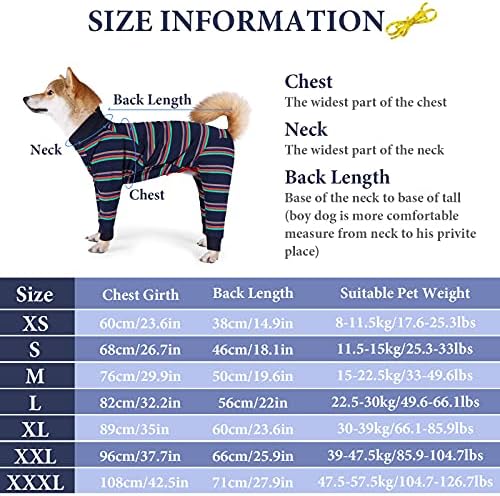 SIZE INFORMATION

Back Length

Neck

Chest

Chest
The widest part of the chest

Neck
The widest part of the neck

Back Length
Base of the neck to base of tall (boy dog is more comfortable measure from neck to his privite place)

| Size | Chest Girth | Back Length | Suitable Pet Weight |
|---|---|---|---|
| XS | 60cm/23.6in | 38cm/14.9in | 8-11.5kg/17.6-25.3lbs |
| S | 68cm/26.7in | 46cm/18.1in | 11.5-15kg/25.3-33lbs |
| M | 76cm/29.9in | 50cm/19.6in | 15-22.5kg/33-49.6lbs |
| L | 82cm/32.2in | 56cm/22in | 22.5-30kg/49.6-66.1lbs |
| XL | 89cm/35in | 60cm/23.6in | 30-39kg/66.1-85.9lbs |
| XXL | 96cm/37.7in | 66cm/25.9in | 39-47.5kg/85.9-104.7lbs |
| XXXL | 108cm/42.5in | 71cm/27.9in | 47.5-57.5kg/104.7-126.7lbs |